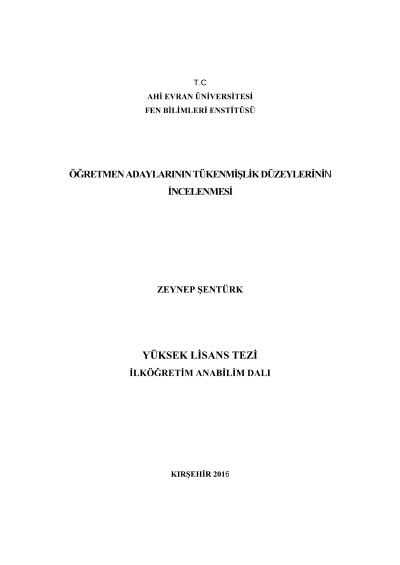 T.C
AHİ EVRAN ÜNİVERSİTESİ
FEN BİLİMLERİ ENSTİTÜSÜ

ÖĞRETMEN ADAYLARININ TÜKENMİŞLİK DÜZEYLERİNİN
İNCELENMESİ

ZEYNEP ŞENTÜRK

YÜKSEK LİSANS TEZİ
İLKÖĞRETİM ANABİLİM DALI

KIRŞEHİR 2016